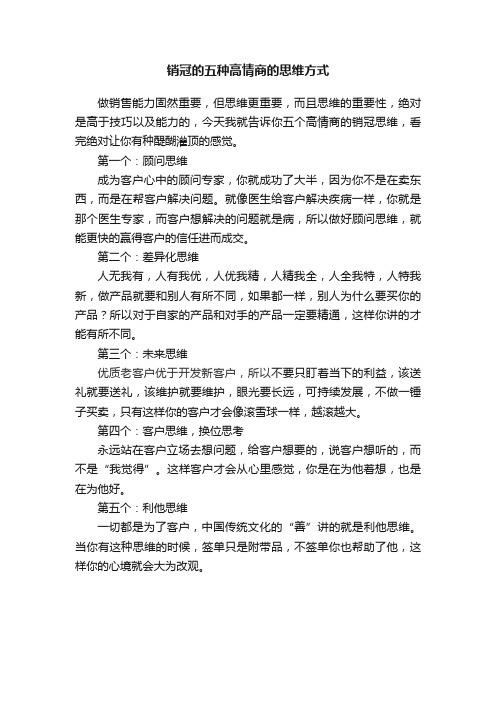 销冠的五种高情商的思维方式

做销售能力固然重要，但思维更重要，而且思维的重要性，绝对是高于技巧以及能力的，今天我就告诉你五个高情商的销冠思维，看完绝对让你有种醍醐灌顶的感觉。

第一个：顾问思维

成为客户心中的顾问专家，你就成功了大半，因为你不是在卖东西，而是在帮客户解决问题。就像医生给客户解决疾病一样，你就是那个医生专家，而客户想解决的问题就是病，所以做好顾问思维，就能更快的赢得客户的信任进而成交。

第二个：差异化思维

人无我有，人有我优，人优我精，人精我全，人全我特，人特我新，做产品就要和别人有所不同，如果都一样，别人为什么要买你的产品？所以对于自家的产品和对手的产品一定要精通，这样你讲的才能有所不同。

第三个：未来思维

优质老客户优于开发新客户，所以不要只盯着当下的利益，该送礼就要送礼，该维护就要维护，眼光要长远，可持续发展，不做一锤子买卖，只有这样你的客户才会像滚雪球一样，越滚越大。

第四个：客户思维，换位思考

永远站在客户立场去想问题，给客户想要的，说客户想听的，而不是“我觉得”。这样客户才会从心里感觉，你是在为他着想，也是在为他好。

第五个：利他思维

一切都是为了客户，中国传统文化的“善”讲的就是利他思维。当你有这种思维的时候，签单只是附带品，不签单你也帮助了他，这样你的心境就会大为改观。